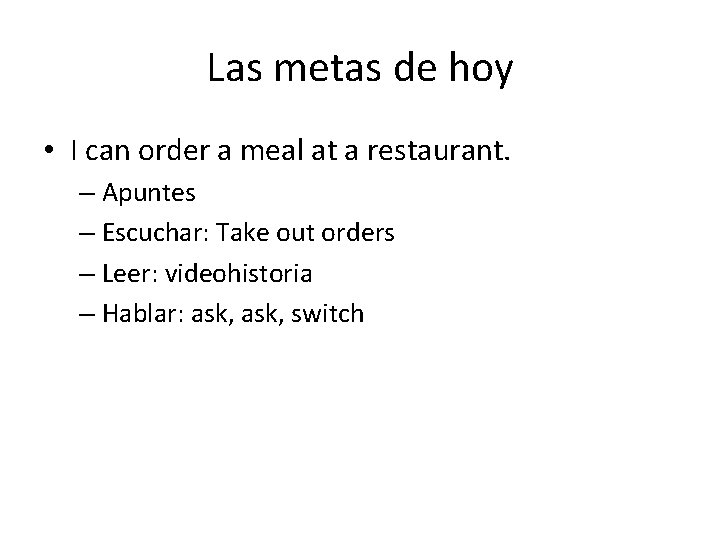 Las metas de hoy

• I can order a meal at a restaurant.
  – Apuntes
  – Escuchar: Take out orders
  – Leer: videohistoria
  – Hablar: ask, ask, switch